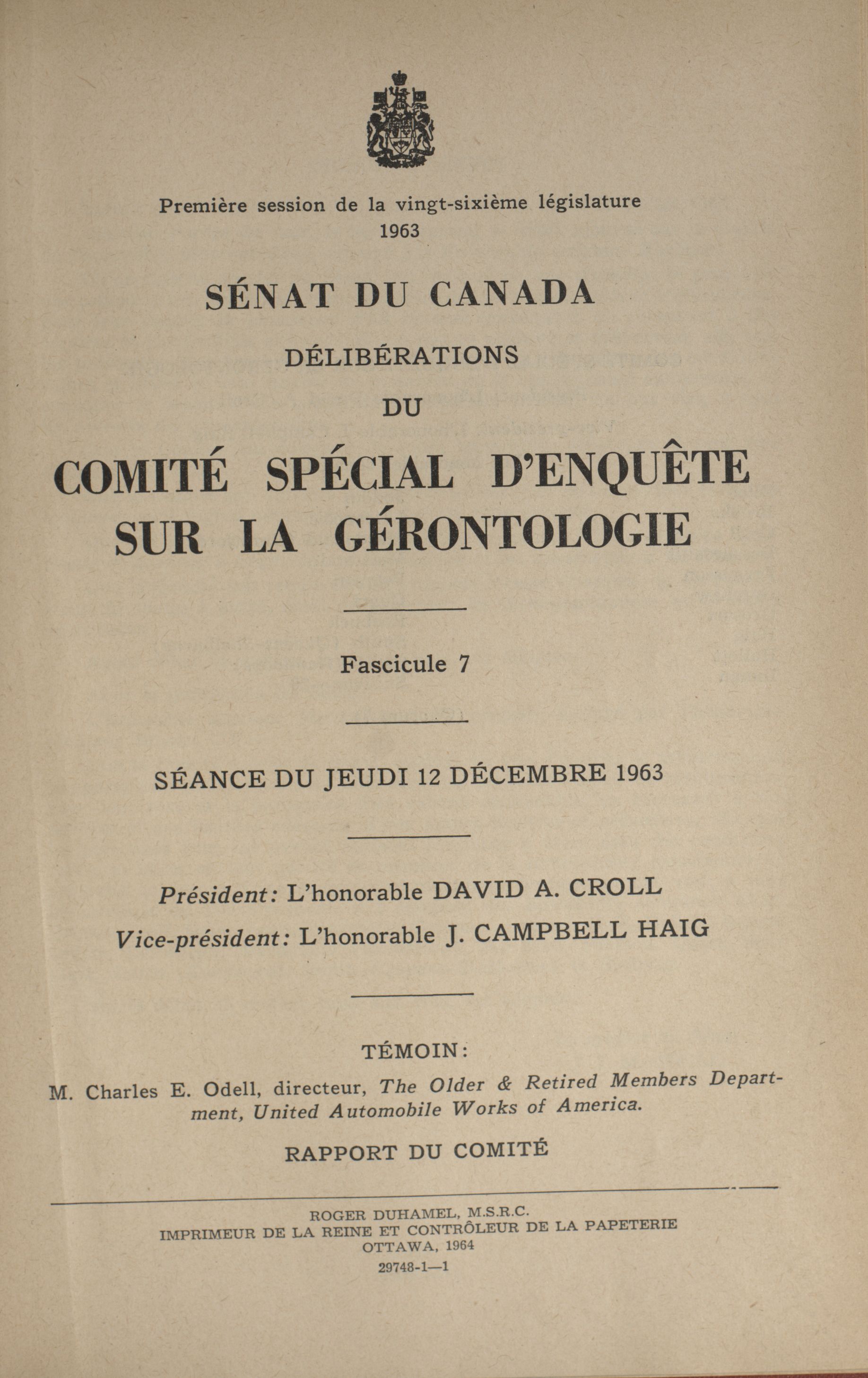 Première session de la vingt-sixième législature
1963

SÉNAT DU CANADA

DÉLIBÉRATIONS

DU

COMITÉ SPÉCIAL D'ENQUÊTE SUR LA GÉRONTOLOGIE

Fascicule 7

SÉANCE DU JEUDI 12 DÉCEMBRE 1963

Président: L'honorable DAVID A. CROLL

Vice-président: L'honorable J. CAMPBELL HAIG

TÉMOIN:

M. Charles E. Odell, directeur, The Older & Retired Members Department, United Automobile Works of America.

RAPPORT DU COMITÉ

ROGER DUHAMEL, M.S.R.C.
IMPRIMEUR DE LA REINE ET CONTRÔLEUR DE LA PAPETERIE
OTTAWA, 1964
29748-1—1